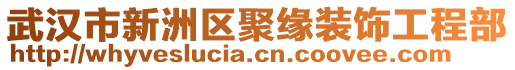 武汉市新洲区聚缘装饰工程部
http://whyveslucia.cn.coovee.com